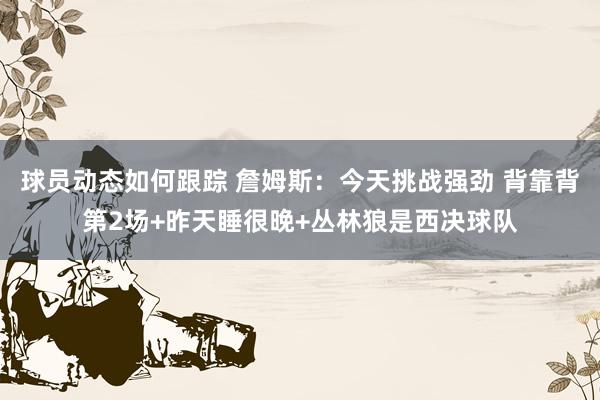 球员动态如何跟踪 詹姆斯：今天挑战强劲 背靠背第2场+昨天睡很晚+丛林狼是西决球队